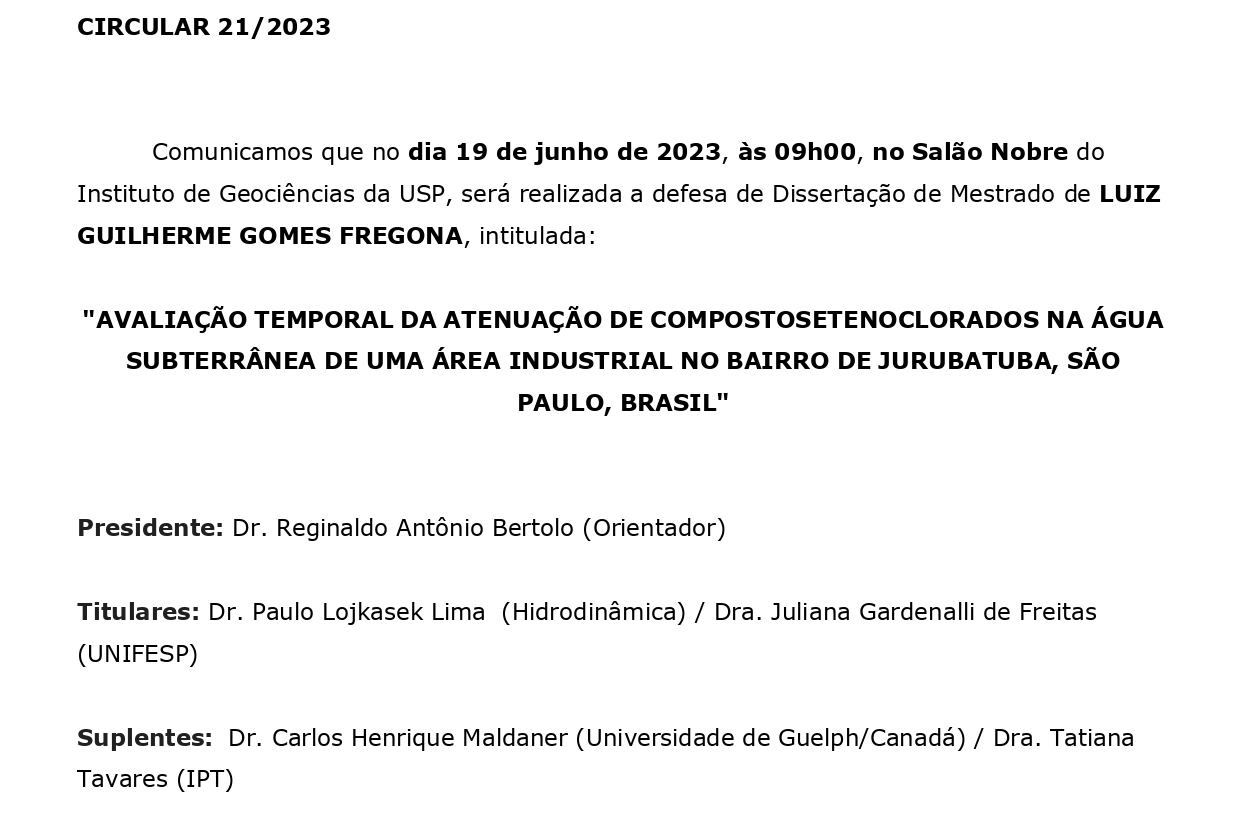 CIRCULAR 21/2023

Comunicamos que no dia 19 de junho de 2023, às 09h00, no Salão Nobre do Instituto de Geociências da USP, será realizada a defesa de Dissertação de Mestrado de LUIZ GUILHERME GOMES FREGONA, intitulada:

"AVALIAÇÃO TEMPORAL DA ATENUAÇÃO DE COMPOSTOSETENOCLORADOS NA ÁGUA SUBTERRÂNEA DE UMA ÁREA INDUSTRIAL NO BAIRRO DE JURUBATUBA, SÃO PAULO, BRASIL"

Presidente: Dr. Reginaldo Antônio Bertolo (Orientador)

Titulares: Dr. Paulo Lojkasek Lima (Hidrodinâmica) / Dra. Juliana Gardenalli de Freitas (UNIFESP)

Suplentes: Dr. Carlos Henrique Maldaner (Universidade de Guelph/Canadá) / Dra. Tatiana Tavares (IPT)